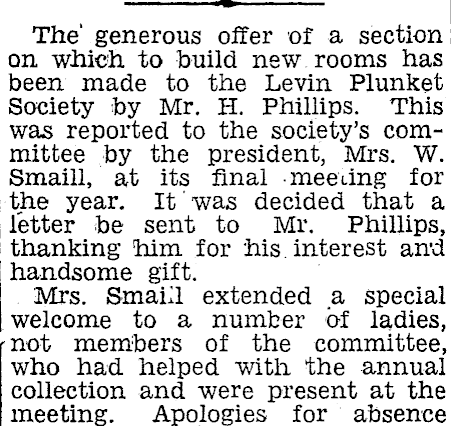 The generous offer of a section on which to build new rooms has been made to the Levin Plunket Society by Mr. H. Phillips. This was reported to the society's committee by the president, Mrs. W. Smaill, at its final meeting for the year. It was decided that a letter be sent to Mr. Phillips, thanking him for his interest and handsome gift.

Mrs. Smaill extended a special welcome to a number of ladies, not members of the committee, who had helped with the annual collection and were present at the meeting. Apologies for absence